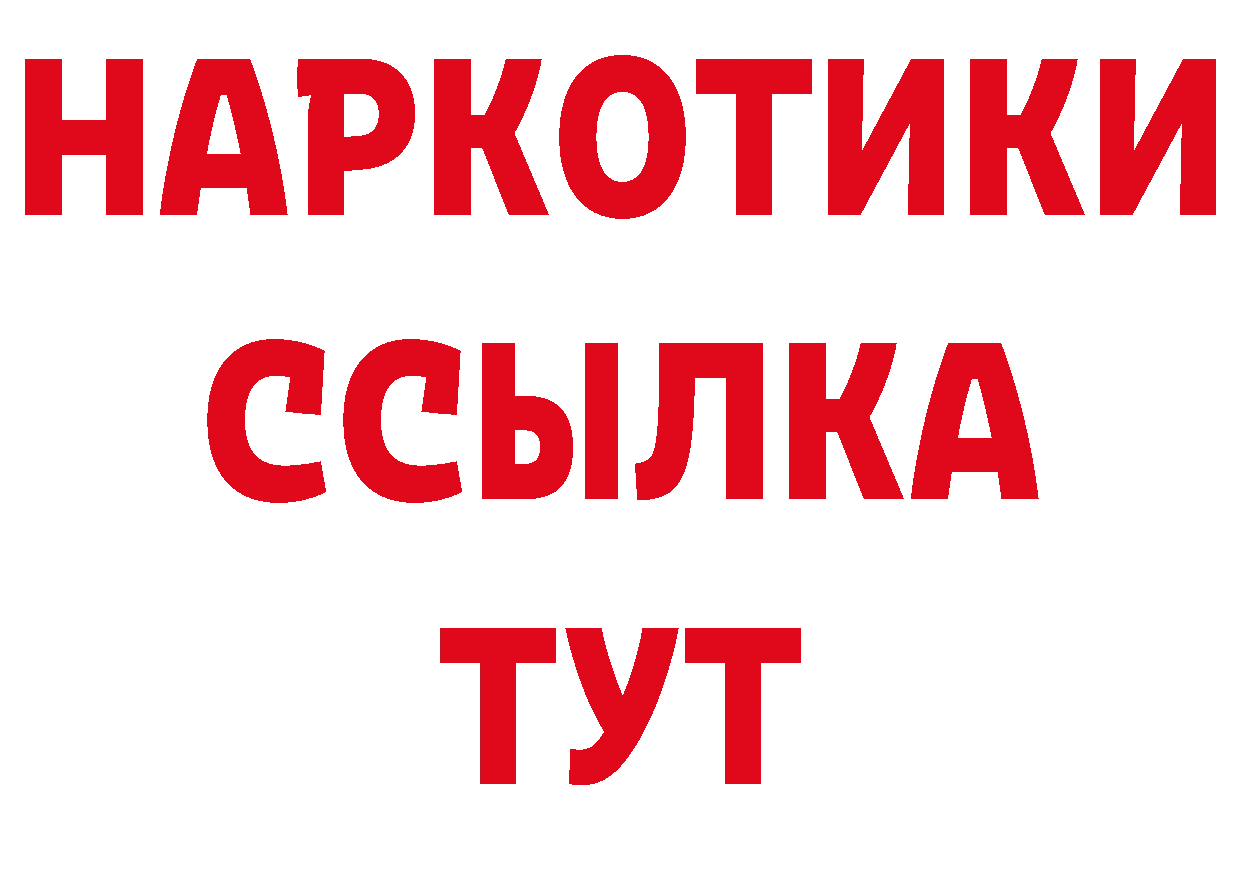 НАРКОТИКИ
ССЫЛКА
ТУТ